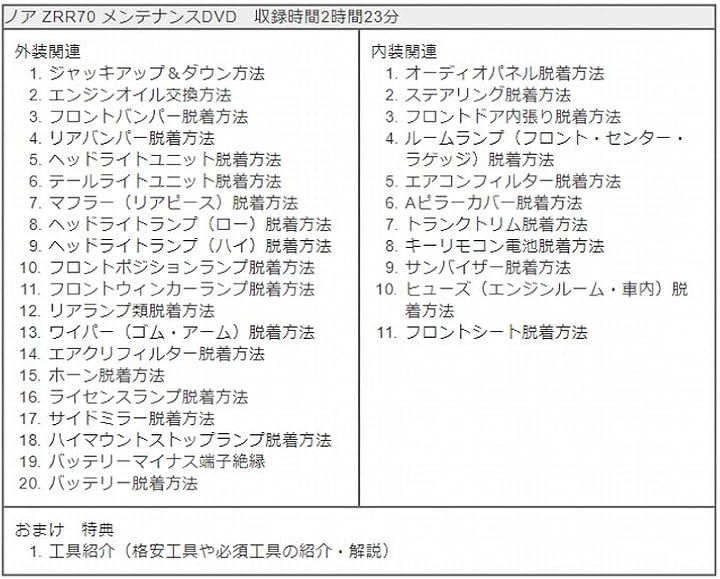 ノア ZRR70 メンテナンスDVD　収録時間2時間23分

外装関連
1. ジャッキアップ＆ダウン方法
2. エンジンオイル交換方法
3. フロントバンパー脱着方法
4. リアバンパー脱着方法
5. ヘッドライトユニット脱着方法
6. テールライトユニット脱着方法
7. マフラー（リアピース）脱着方法
8. ヘッドライトランプ（ロー）脱着方法
9. ヘッドライトランプ（ハイ）脱着方法
10. フロントポジションランプ脱着方法
11. フロントウィンカーランプ脱着方法
12. リアランプ類脱着方法
13. ワイパー（ゴム・アーム）脱着方法
14. エアクリフィルター脱着方法
15. ホーン脱着方法
16. ライセンスランプ脱着方法
17. サイドミラー脱着方法
18. ハイマウントストップランプ脱着方法
19. バッテリーマイナス端子絶縁
20. バッテリー脱着方法

内装関連
1. オーディオパネル脱着方法
2. ステアリング脱着方法
3. フロントドア内張り脱着方法
4. ルームランプ（フロント・センター・ラゲッジ）脱着方法
5. エアコンフィルター脱着方法
6. Aピラーカバー脱着方法
7. トランクトリム脱着方法
8. キーリモコン電池脱着方法
9. サンバイザー脱着方法
10. ヒューズ（エンジンルーム・車内）脱着方法
11. フロントシート脱着方法

おまけ　特典
1. 工具紹介（格安工具や必須工具の紹介・解説）